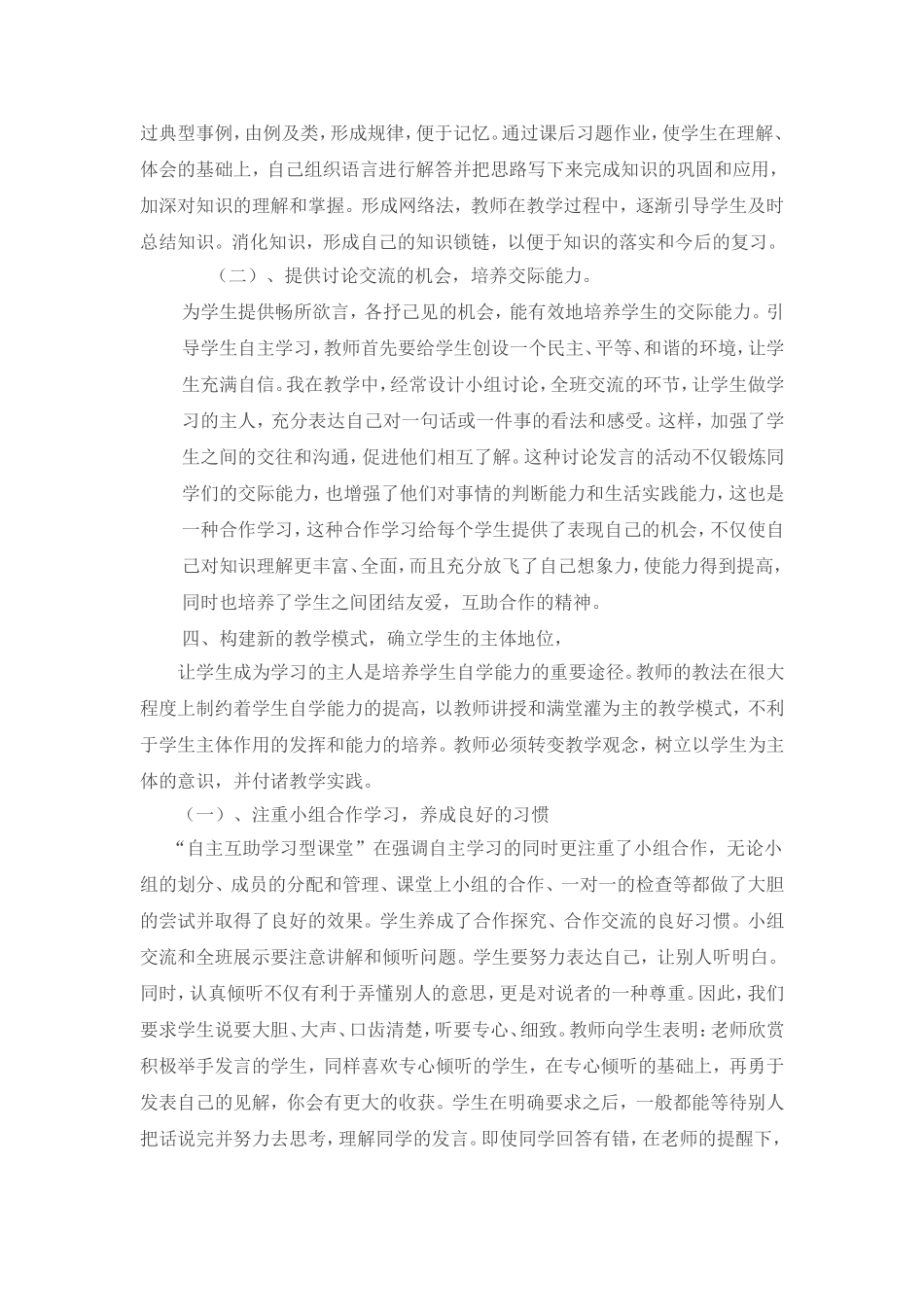 过典型事例，由例及类，形成规律，便于记忆。通过课后习题作业，使学生在理解、体会的基础上，自己组织语言进行解答并把思路写下来完成知识的巩固和应用，加深对知识的理解和掌握。形成网络法，教师在教学过程中，逐渐引导学生及时总结知识。消化知识，形成自己的知识锁链，以便于知识的落实和今后的复习。

（二）、提供讨论交流的机会，培养交际能力。

为学生提供畅所欲言，各抒己见的机会，能有效地培养学生的交际能力。引导学生自主学习，教师首先要给学生创设一个民主、平等、和谐的环境，让学生充满自信。我在教学中，经常设计小组讨论，全班交流的环节，让学生做学习的主人，充分表达自己对一句话或一件事的看法和感受。这样，加强了学生之间的交往和沟通，促进他们相互了解。这种讨论发言的活动不仅锻炼同学们的交际能力，也增强了他们对事情的判断能力和生活实践能力，这也是一种合作学习，这种合作学习给每个学生提供了表现自己的机会，不仅使自己对知识理解更丰富、全面，而且充分放飞了自己想象力，使能力得到提高，同时也培养了学生之间团结友爱，互助合作的精神。

四、构建新的教学模式，确立学生的主体地位，

让学生成为学习的主人是培养学生自学能力的重要途径。教师的教法在很大程度上制约着学生自学能力的提高，以教师讲授和满堂灌为主的教学模式，不利于学生主体作用的发挥和能力的培养。教师必须转变教学观念，树立以学生为主体的意识，并付诸教学实践。

（一）、注重小组合作学习，养成良好的习惯

“自主互助学习型课堂”在强调自主学习的同时更注重了小组合作，无论小组的划分、成员的分配和管理、课堂上小组的合作、一对一的检查等都做了大胆的尝试并取得了良好的效果。学生养成了合作探究、合作交流的良好习惯。小组交流和全班展示要注意讲解和倾听问题。学生要努力表达自己，让别人听明白。同时，认真倾听不仅有利于弄懂别人的意思，更是对说者的一种尊重。因此，我们要求学生说要大胆、大声、口齿清楚，听要专心、细致。教师向学生表明：老师欣赏积极举手发言的学生，同样喜欢专心倾听的学生，在专心倾听的基础上，再勇于发表自己的见解，你会有更大的收获。学生在明确要求之后，一般都能等待别人把话说完并努力去思考，理解同学的发言。即使同学回答有错，在老师的提醒下，